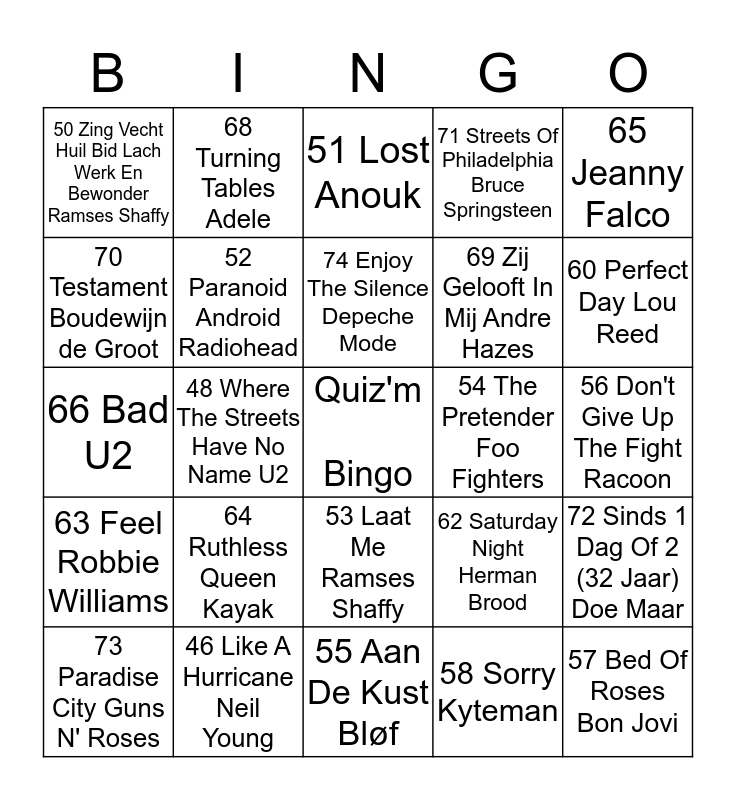 | B | I | N | G | O |
|---|---|---|---|---|
| 50 Zing Vecht Huil Bid Lach Werk En Bewonder Ramses Shaffy | 68 Turning Tables Adele | 51 Lost Anouk | 71 Streets Of Philadelphia Bruce Springsteen | 65 Jeanny Falco |
| 70 Testament Boudewijn de Groot | 52 Paranoid Android Radiohead | 74 Enjoy The Silence Depeche Mode | 69 Zij Gelooft In Mij Andre Hazes | 60 Perfect Day Lou Reed |
| 66 Bad U2 | 48 Where The Streets Have No Name U2 | Quiz'm Bingo | 54 The Pretender Foo Fighters | 56 Don't Give Up The Fight Racoon |
| 63 Feel Robbie Williams | 64 Ruthless Queen Kayak | 53 Laat Me Ramses Shaffy | 62 Saturday Night Herman Brood | 72 Sinds 1 Dag Of 2 (32 Jaar) Doe Maar |
| 73 Paradise City Guns N' Roses | 46 Like A Hurricane Neil Young | 55 Aan De Kust Bløf | 58 Sorry Kyteman | 57 Bed Of Roses Bon Jovi |